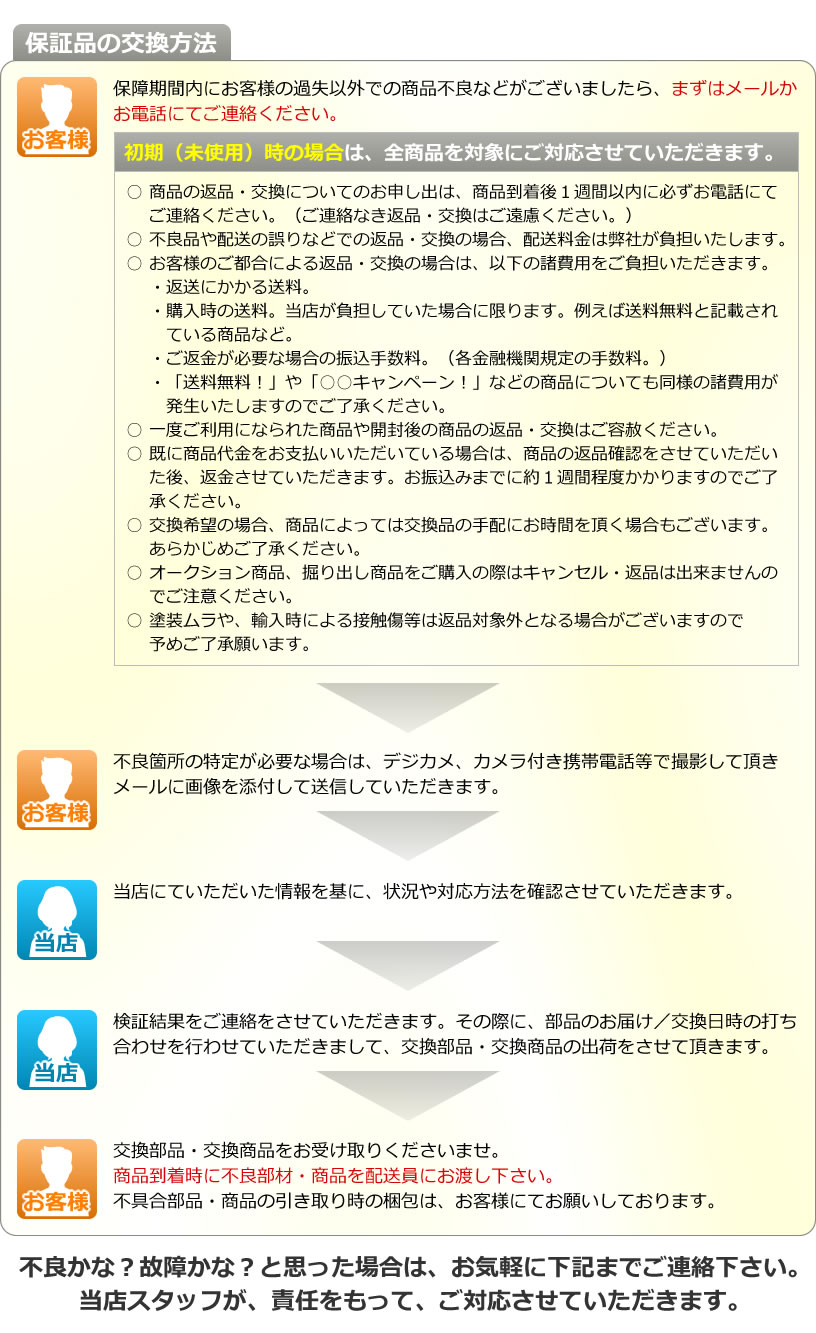 保証品の交換方法

お客様

保障期間内にお客様の過失以外での商品不良などがございましたら、まずはメールかお電話にてご連絡ください。

初期（未使用）時の場合は、全商品を対象にご対応させていただきます。

○ 商品の返品・交換についてのお申し出は、商品到着後1週間以内に必ずお電話にてご連絡ください。（ご連絡なき返品・交換はご遠慮ください。）
○ 不良品や配送の誤りなどでの返品・交換の場合、配送料金は弊社が負担いたします。
○ お客様のご都合による返品・交換の場合は、以下の諸費用をご負担いただきます。
・返送にかかる送料。
・購入時の送料。当店が負担していた場合に限ります。例えば送料無料と記載されている商品など。
・ご返金が必要な場合の振込手数料。（各金融機関規定の手数料。）
・「送料無料！」や「○○キャンペーン！」などの商品についても同様の諸費用が発生いたしますのでご了承ください。
○ 一度ご利用になられた商品や開封後の商品の返品・交換はご容赦ください。
○ 既に商品代金をお支払いいただいている場合は、商品の返品確認をさせていただいた後、返金させていただきます。お振込みまでに約1週間程度かかりますのでご了承ください。
○ 交換希望の場合、商品によっては交換品の手配にお時間を頂く場合もございます。あらかじめご了承ください。
○ オークション商品、掘り出し商品をご購入の際はキャンセル・返品は出来ませんのでご注意ください。
○ 塗装ムラや、輸入時による接触傷等は返品対象外となる場合がございますので予めご了承願います。

お客様

不良箇所の特定が必要な場合は、デジカメ、カメラ付き携帯電話等で撮影して頂きメールに画像を添付して送信していただきます。

当店

当店にていただいた情報を基に、状況や対応方法を確認させていただきます。

当店

検証結果をご連絡をさせていただきます。その際に、部品のお届け／交換日時の打ち合わせを行わせていただきまして、交換部品・交換商品の出荷をさせて頂きます。

お客様

交換部品・交換商品をお受け取りくださいませ。
商品到着時に不良部材・商品を配送員にお渡し下さい。
不具合部品・商品の引き取り時の梱包は、お客様にてお願いしております。

不良かな？故障かな？と思った場合は、お気軽に下記までご連絡下さい。
当店スタッフが、責任をもって、ご対応させていただきます。